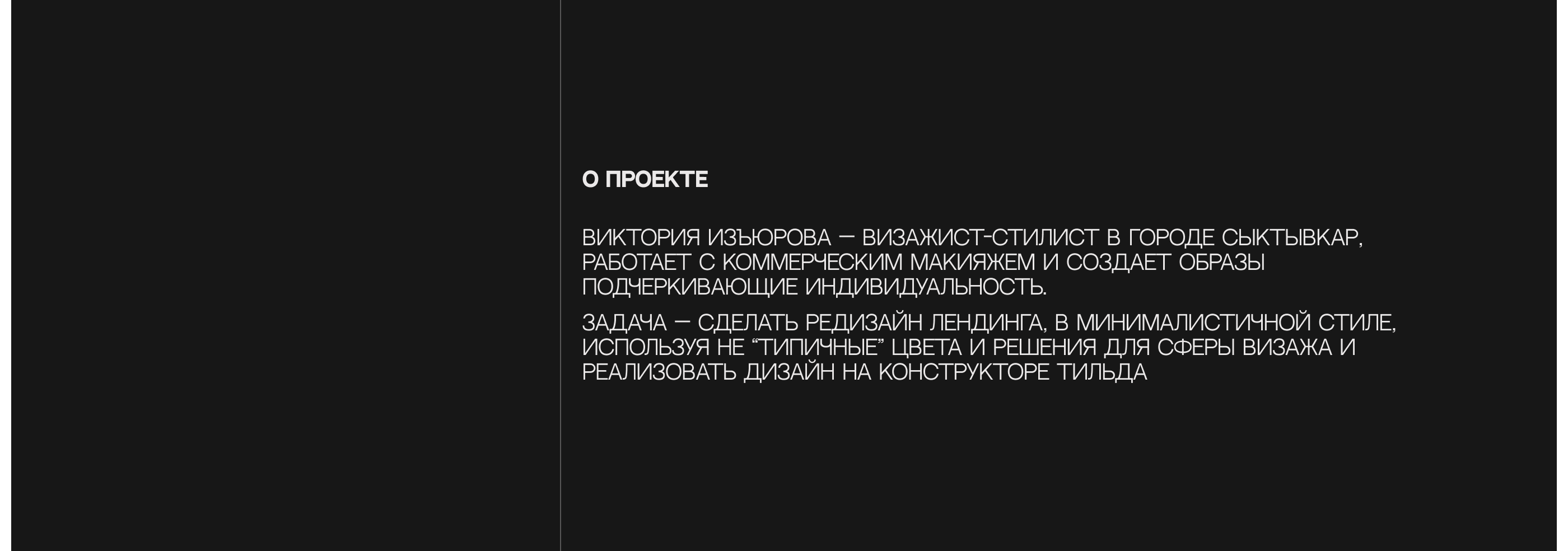 О ПРОЕКТЕ

ВИКТОРИЯ ИЗЪЮРОВА — ВИЗАЖИСТ-СТИЛИСТ В ГОРОДЕ СЫКТЫВКАР, РАБОТАЕТ С КОММЕРЧЕСКИМ МАКИЯЖЕМ И СОЗДАЕТ ОБРАЗЫ ПОДЧЕРКИВАЮЩИЕ ИНДИВИДУАЛЬНОСТЬ.

ЗАДАЧА — СДЕЛАТЬ РЕДИЗАЙН ЛЕНДИНГА, В МИНИМАЛИСТИЧНОЙ СТИЛЕ, ИСПОЛЬЗУЯ НЕ "ТИПИЧНЫЕ" ЦВЕТА И РЕШЕНИЯ ДЛЯ СФЕРЫ ВИЗАЖА И РЕАЛИЗОВАТЬ ДИЗАЙН НА КОНСТРУКТОРЕ ТИЛЬДА